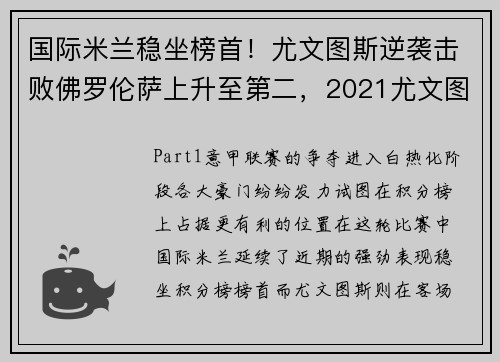 国际米兰稳坐榜首！尤文图斯逆袭击败佛罗伦萨上升至第二，2021尤文图

Part1意甲联赛的争夺进入白热化阶段各大豪门纷纷发力试图在积分榜上占据更有利的位置在这轮比赛中国际米兰延续了近期的强劲表现稳坐积分榜榜首而尤文图斯则在客场